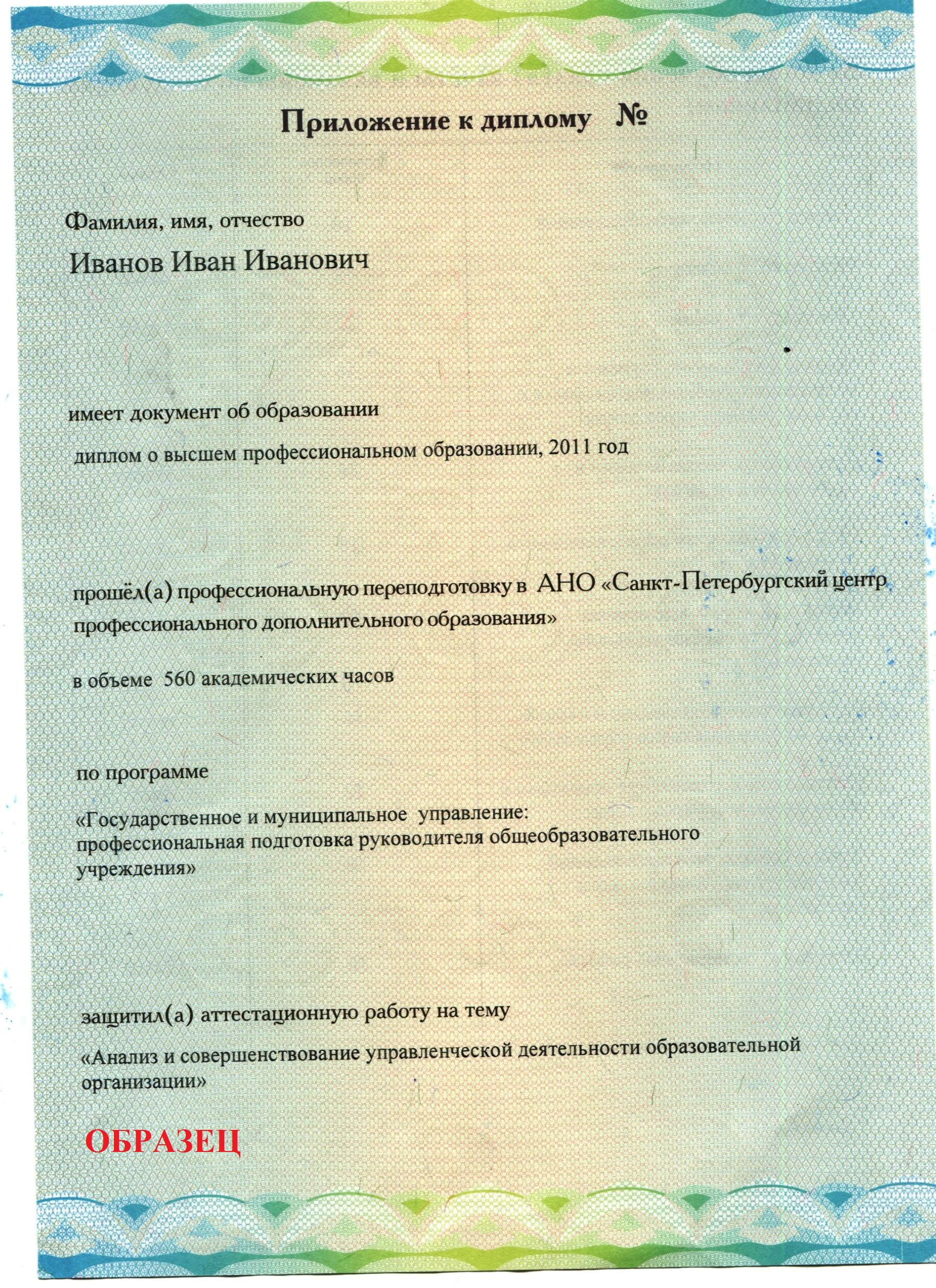 Приложение к диплому №

Фамилия, имя, отчество

Иванов Иван Иванович

имеет документ об образовании

диплом о высшем профессиональном образовании, 2011 год

прошёл(а) профессиональную переподготовку в АНО «Санкт-Петербургский центр профессионального дополнительного образования»

в объеме 560 академических часов

по программе

«Государственное и муниципальное управление: профессиональная подготовка руководителя общеобразовательного учреждения»

защитил(а) аттестационную работу на тему

«Анализ и совершенствование управленческой деятельности образовательной организации»

ОБРАЗЕЦ